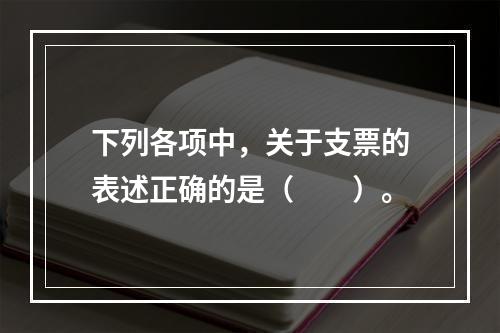 下列各项中，关于支票的表述正确的是（　　）。